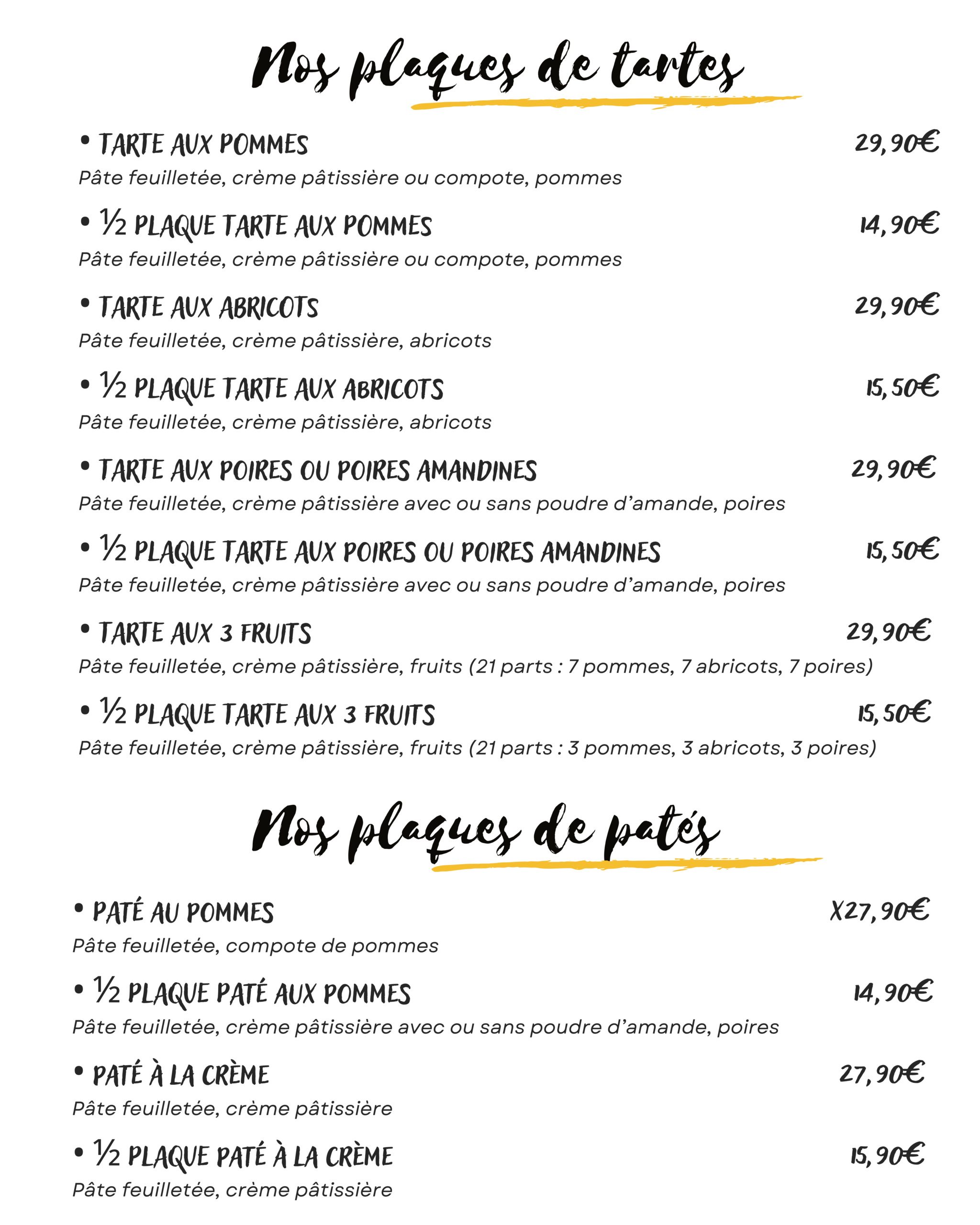 Nos plaques de tartes

• TARTE AUX POMMES 29,90€

Pâte feuilletée, crème pâtissière ou compote, pommes

• ½ PLAQUE TARTE AUX POMMES 14,90€

Pâte feuilletée, crème pâtissière ou compote, pommes

• TARTE AUX ABRICOTS 29,90€

Pâte feuilletée, crème pâtissière, abricots

• ½ PLAQUE TARTE AUX ABRICOTS 15,50€

Pâte feuilletée, crème pâtissière, abricots

• TARTE AUX POIRES OU POIRES AMANDINES 29,90€

Pâte feuilletée, crème pâtissière avec ou sans poudre d'amande, poires

• ½ PLAQUE TARTE AUX POIRES OU POIRES AMANDINES 15,50€

Pâte feuilletée, crème pâtissière avec ou sans poudre d'amande, poires

• TARTE AUX 3 FRUITS 29,90€

Pâte feuilletée, crème pâtissière, fruits (21 parts : 7 pommes, 7 abricots, 7 poires)

• ½ PLAQUE TARTE AUX 3 FRUITS 15,50€

Pâte feuilletée, crème pâtissière, fruits (21 parts : 3 pommes, 3 abricots, 3 poires)

Nos plaques de patés

• PATÉ AU POMMES X27,90€

Pâte feuilletée, compote de pommes

• ½ PLAQUE PATÉ AUX POMMES 14,90€

Pâte feuilletée, crème pâtissière avec ou sans poudre d'amande, poires

• PATÉ À LA CRÈME 27,90€

Pâte feuilletée, crème pâtissière

• ½ PLAQUE PATÉ À LA CRÈME 15,90€

Pâte feuilletée, crème pâtissière